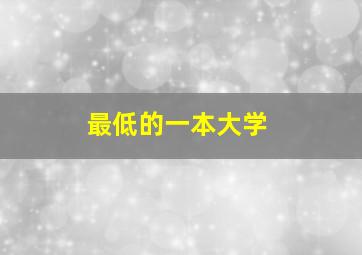 最低的一本大学